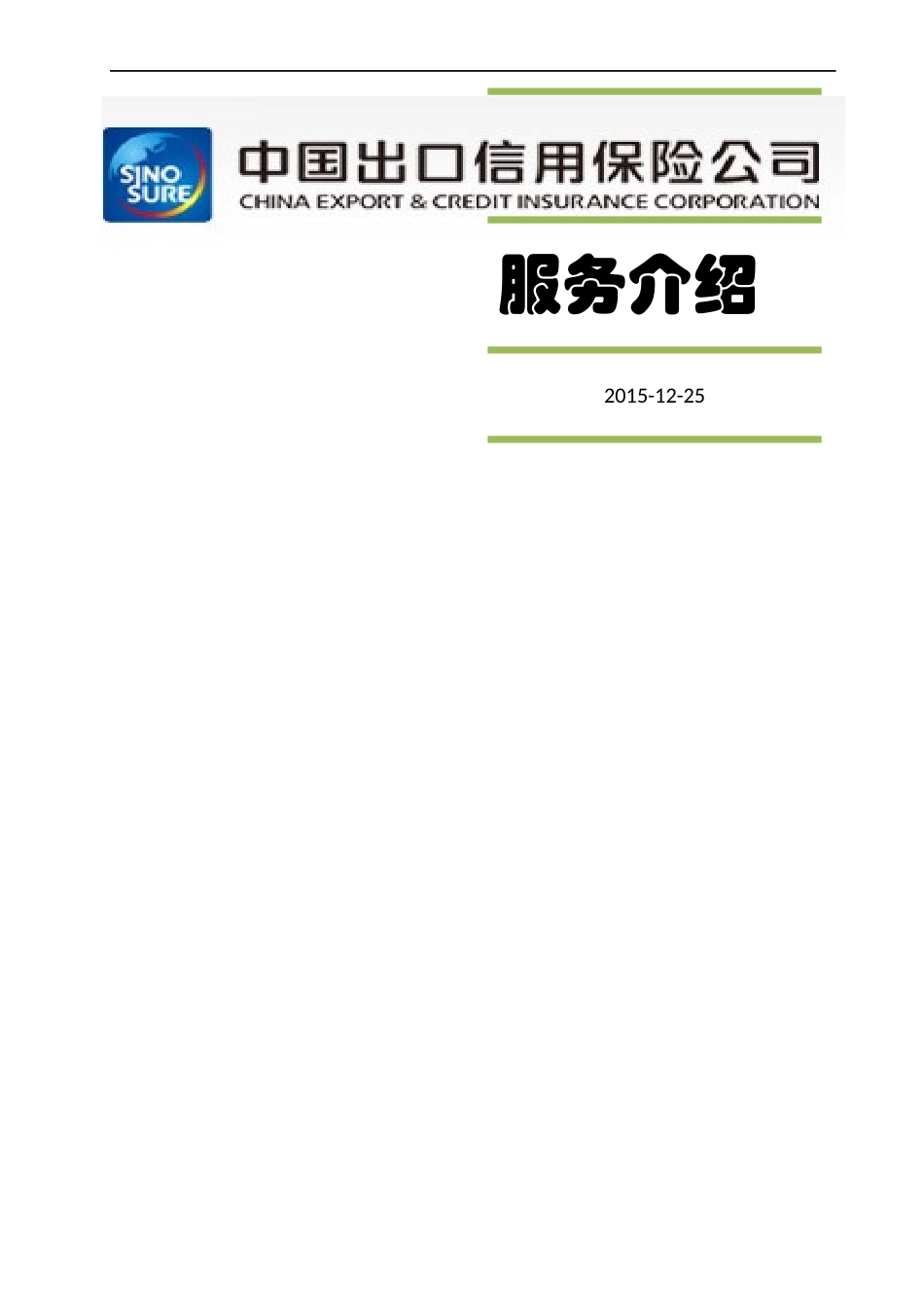 SINO SURE

中国出口信用保险公司

CHINA EXPORT & CREDIT INSURANCE CORPORATION

服务介绍

2015-12-25